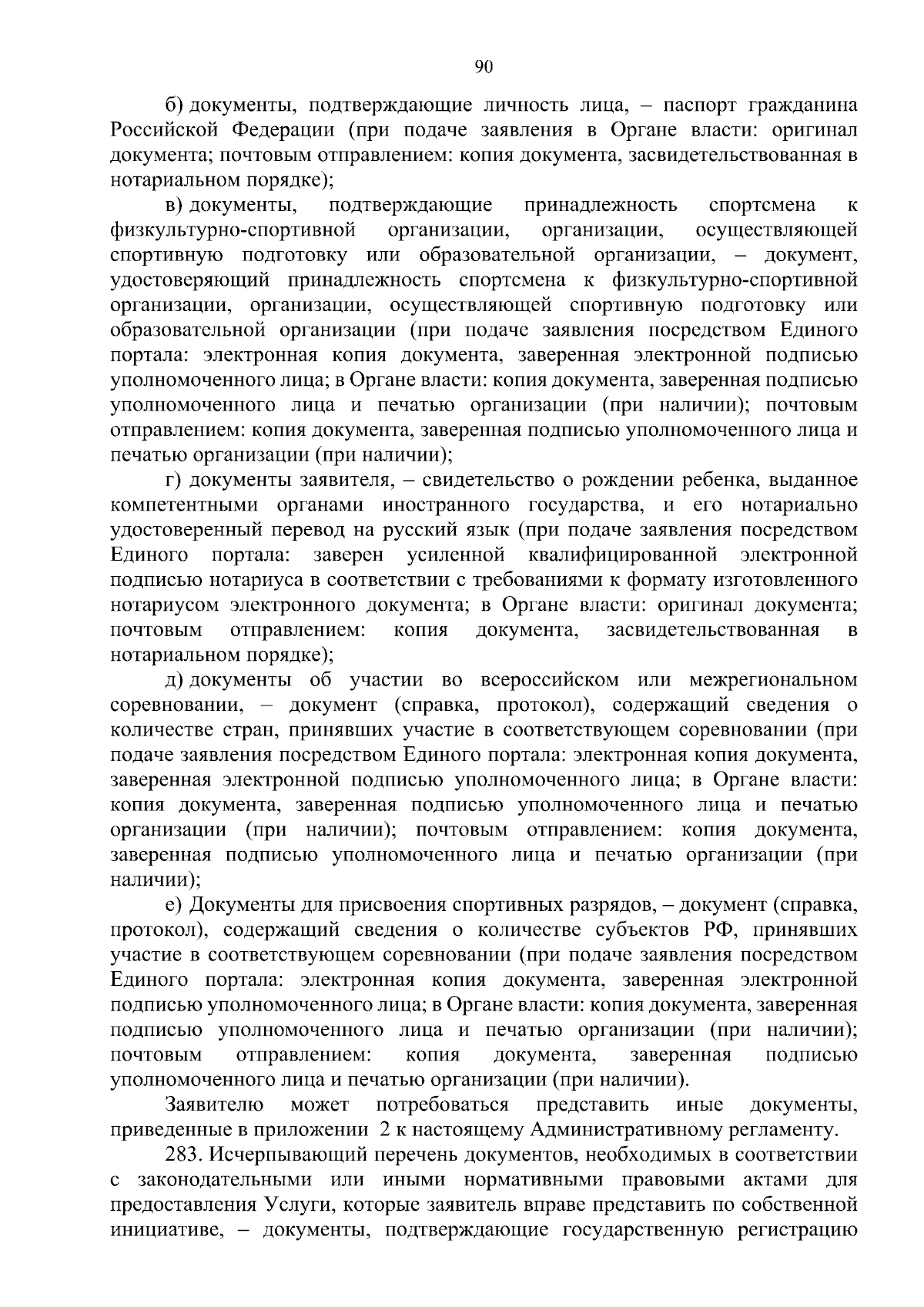 90

б) документы, подтверждающие личность лица, – паспорт гражданина Российской Федерации (при подаче заявления в Органе власти: оригинал документа; почтовым отправлением: копия документа, засвидетельствованная в нотариальном порядке);

в) документы, подтверждающие принадлежность спортсмена к физкультурно-спортивной организации, организации, осуществляющей спортивную подготовку или образовательной организации, – документ, удостоверяющий принадлежность спортсмена к физкультурно-спортивной организации, организации, осуществляющей спортивную подготовку или образовательной организации (при подаче заявления посредством Единого портала: электронная копия документа, заверенная электронной подписью уполномоченного лица; в Органе власти: копия документа, заверенная подписью уполномоченного лица и печатью организации (при наличии); почтовым отправлением: копия документа, заверенная подписью уполномоченного лица и печатью организации (при наличии);

г) документы заявителя, – свидетельство о рождении ребенка, выданное компетентными органами иностранного государства, и его нотариально удостоверенный перевод на русский язык (при подаче заявления посредством Единого портала: заверен усиленной квалифицированной электронной подписью нотариуса в соответствии с требованиями к формату изготовленного нотариусом электронного документа; в Органе власти: оригинал документа; почтовым отправлением: копия документа, засвидетельствованная в нотариальном порядке);

д) документы об участии во всероссийском или межрегиональном соревновании, – документ (справка, протокол), содержащий сведения о количестве стран, принявших участие в соответствующем соревновании (при подаче заявления посредством Единого портала: электронная копия документа, заверенная электронной подписью уполномоченного лица; в Органе власти: копия документа, заверенная подписью уполномоченного лица и печатью организации (при наличии); почтовым отправлением: копия документа, заверенная подписью уполномоченного лица и печатью организации (при наличии);

е) Документы для присвоения спортивных разрядов, – документ (справка, протокол), содержащий сведения о количестве субъектов РФ, принявших участие в соответствующем соревновании (при подаче заявления посредством Единого портала: электронная копия документа, заверенная электронной подписью уполномоченного лица; в Органе власти: копия документа, заверенная подписью уполномоченного лица и печатью организации (при наличии); почтовым отправлением: копия документа, заверенная подписью уполномоченного лица и печатью организации (при наличии).

Заявителю может потребоваться представить иные документы, приведенные в приложении 2 к настоящему Административному регламенту.

283. Исчерпывающий перечень документов, необходимых в соответствии с законодательными или иными нормативными правовыми актами для предоставления Услуги, которые заявитель вправе представить по собственной инициативе, – документы, подтверждающие государственную регистрацию